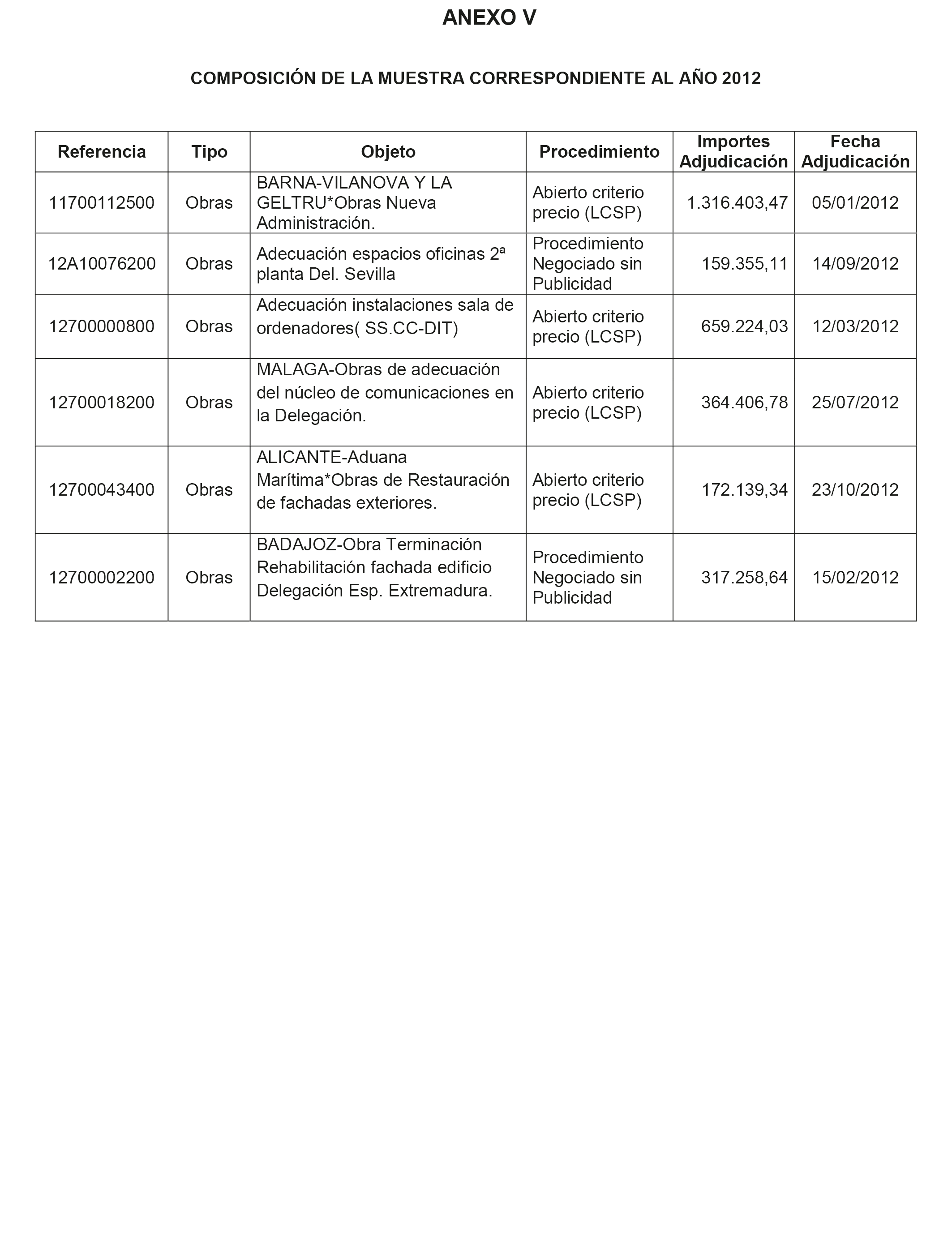 ANEXO V

COMPOSICIÓN DE LA MUESTRA CORRESPONDIENTE AL AÑO 2012

| Referencia | Tipo | Objeto | Procedimiento | Importes Adjudicación | Fecha Adjudicación |
|---|---|---|---|---|---|
| 11700112500 | Obras | BARNA-VILANOVA Y LA GELTRU*Obras Nueva Administración. | Abierto criterio precio (LCSP) | 1.316.403,47 | 05/01/2012 |
| 12A10076200 | Obras | Adecuación espacios oficinas 2ª planta Del. Sevilla | Procedimiento Negociado sin Publicidad | 159.355,11 | 14/09/2012 |
| 12700000800 | Obras | Adecuación instalaciones sala de ordenadores( SS.CC-DIT) | Abierto criterio precio (LCSP) | 659.224,03 | 12/03/2012 |
| 12700018200 | Obras | MALAGA-Obras de adecuación del núcleo de comunicaciones en la Delegación. | Abierto criterio precio (LCSP) | 364.406,78 | 25/07/2012 |
| 12700043400 | Obras | ALICANTE-Aduana Marítima*Obras de Restauración de fachadas exteriores. | Abierto criterio precio (LCSP) | 172.139,34 | 23/10/2012 |
| 12700002200 | Obras | BADAJOZ-Obra Terminación Rehabilitación fachada edificio Delegación Esp. Extremadura. | Procedimiento Negociado sin Publicidad | 317.258,64 | 15/02/2012 |